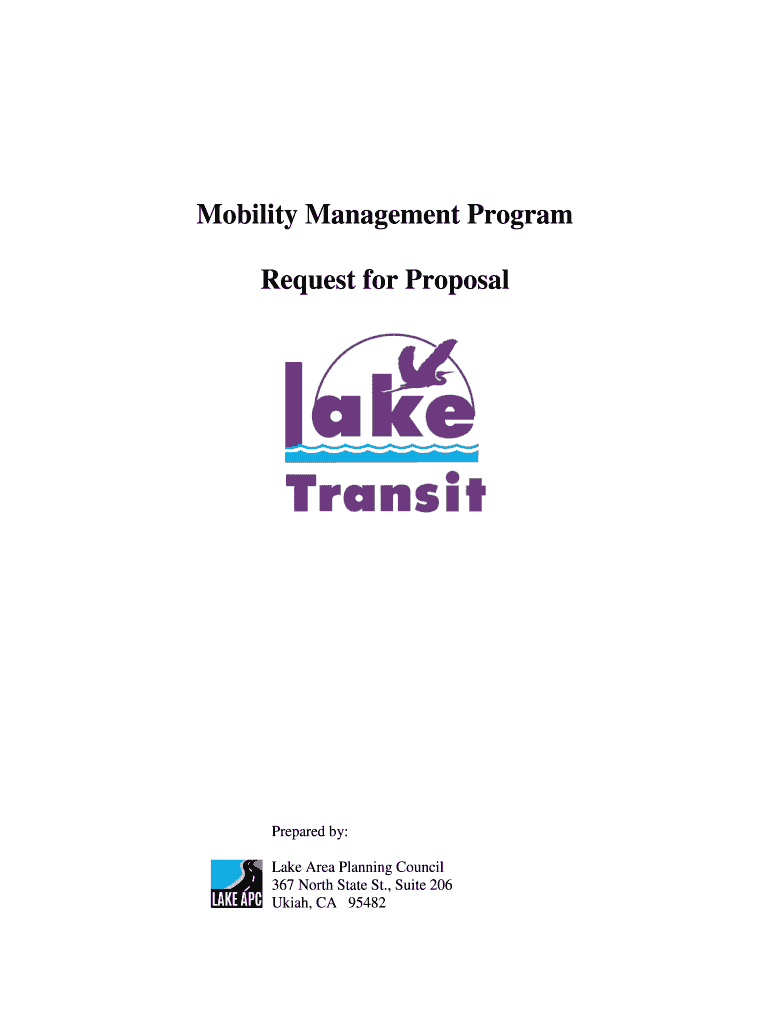 Mobility Management Program

Request for Proposal

lake

Transit

Prepared by:

LAKE APC

Lake Area Planning Council
367 North State St., Suite 206
Ukiah, CA 95482